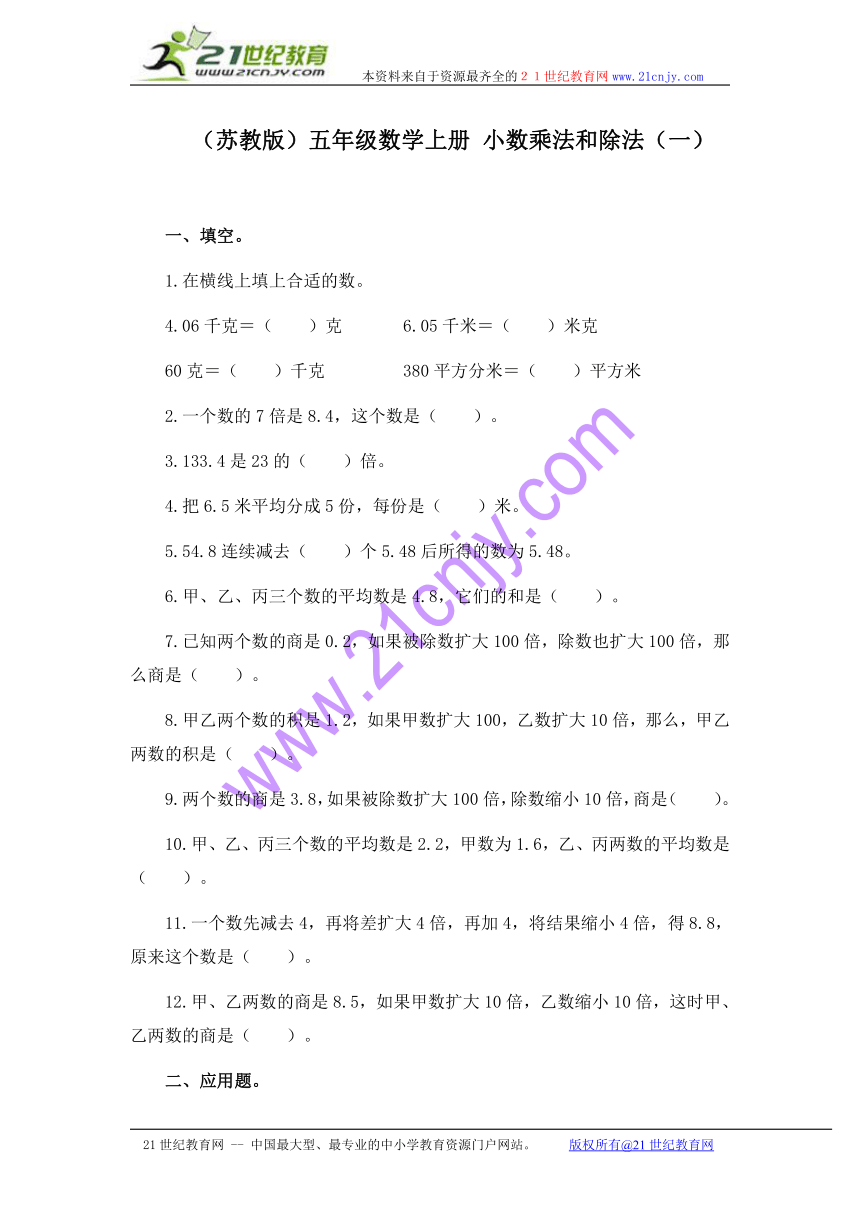 21世纪教育
www.21cnjy.com
本资料来自于资源最齐全的２１世纪教育网www.21cnjy.com

（苏教版）五年级数学上册 小数乘法和除法（一）

一、填空。

1.在横线上填上合适的数。

4.06千克＝（　　）克　　　6.05千米＝（　　）米克

60克＝（　　）千克　　　380平方分米＝（　　）平方米

2.一个数的7倍是8.4，这个数是（　　）。

3.133.4是23的（　　）倍。

4.把6.5米平均分成5份，每份是（　　）米。

5.54.8连续减去（　　）个5.48后所得的数为5.48。

6.甲、乙、丙三个数的平均数是4.8，它们的和是（　　）。

7.已知两个数的商是0.2，如果被除数扩大100倍，除数也扩大100倍，那么商是（　　）。

8.甲乙两个数的积是1.2，如果甲数扩大100，乙数扩大10倍，那么，甲乙两数的积是（　　）。

9.两个数的商是3.8，如果被除数扩大100倍，除数缩小10倍，商是(　　)。

10.甲、乙、丙三个数的平均数是2.2，甲数为1.6，乙、丙两数的平均数是（　　）。

11.一个数先减去4，再将差扩大4倍，再加4，将结果缩小4倍，得8.8，原来这个数是（　　）。

12.甲、乙两数的商是8.5，如果甲数扩大10倍，乙数缩小10倍，这时甲、乙两数的商是（　　）。

二、应用题。

www.21cnjy.com

21世纪教育网 -- 中国最大型、最专业的中小学教育资源门户网站。　　版权所有@21世纪教育网